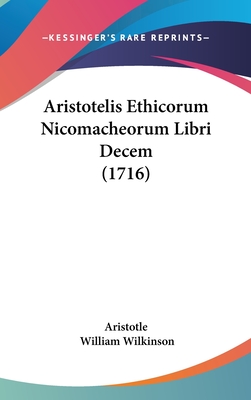 —KESSINGER'S RARE REPRINTS—

Aristotelis Ethicorum Nicomacheorum Libri Decem (1716)

Aristotle
William Wilkinson